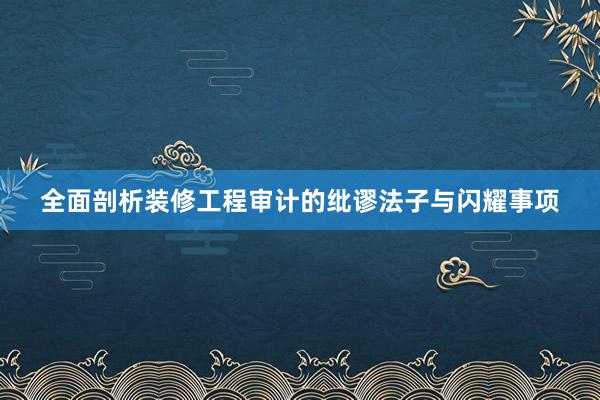 全面剖析装修工程审计的纰谬法子与闪耀事项